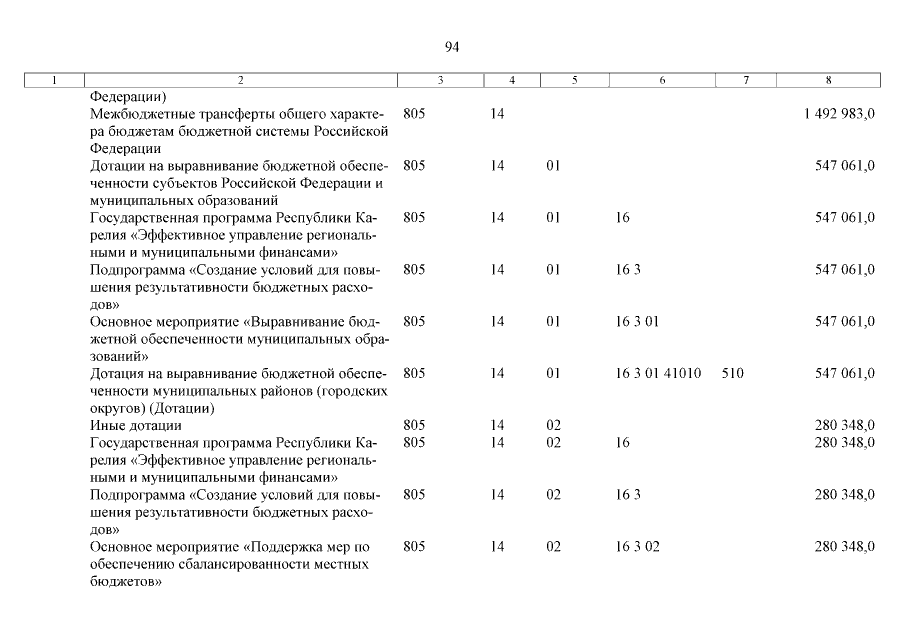 94

| 1 | 2 | 3 | 4 | 5 | 6 | 7 | 8 |
|---|---|---|---|---|---|---|---|
| | Федерации) | | | | | | |
| | Межбюджетные трансферты общего характера бюджетам бюджетной системы Российской Федерации | 805 | 14 | | | | 1 492 983,0 |
| | Дотации на выравнивание бюджетной обеспеченности субъектов Российской Федерации и муниципальных образований | 805 | 14 | 01 | | | 547 061,0 |
| | Государственная программа Республики Карелия «Эффективное управление региональными и муниципальными финансами» | 805 | 14 | 01 | 16 | | 547 061,0 |
| | Подпрограмма «Создание условий для повышения результативности бюджетных расходов» | 805 | 14 | 01 | 16 3 | | 547 061,0 |
| | Основное мероприятие «Выравнивание бюджетной обеспеченности муниципальных образований» | 805 | 14 | 01 | 16 3 01 | | 547 061,0 |
| | Дотация на выравнивание бюджетной обеспеченности муниципальных районов (городских округов) (Дотации) | 805 | 14 | 01 | 16 3 01 41010 | 510 | 547 061,0 |
| | Иные дотации | 805 | 14 | 02 | | | 280 348,0 |
| | Государственная программа Республики Карелия «Эффективное управление региональными и муниципальными финансами» | 805 | 14 | 02 | 16 | | 280 348,0 |
| | Подпрограмма «Создание условий для повышения результативности бюджетных расходов» | 805 | 14 | 02 | 16 3 | | 280 348,0 |
| | Основное мероприятие «Поддержка мер по обеспечению сбалансированности местных бюджетов» | 805 | 14 | 02 | 16 3 02 | | 280 348,0 |